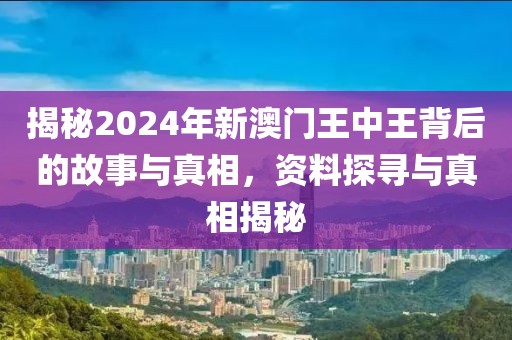 揭秘2024年新澳门王中王背后的故事与真相，资料探寻与真相揭秘